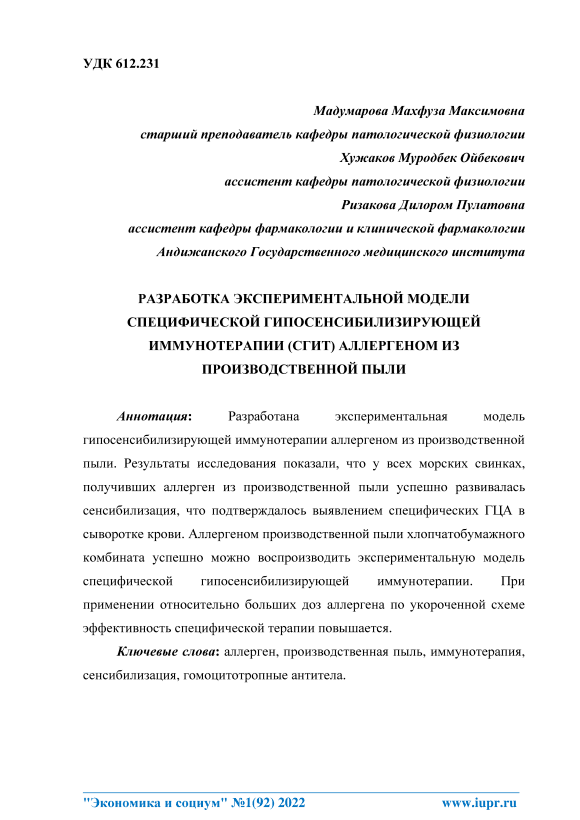 УДК 612.231

Мадумарова Махфуза Максимовна
старший преподаватель кафедры патологической физиологии
Хужаков Муродбек Ойбекович
ассистент кафедры патологической физиологии
Ризакова Дилором Пулатовна
ассистент кафедры фармакологии и клинической фармакологии
Андижанского Государственного медицинского института

РАЗРАБОТКА ЭКСПЕРИМЕНТАЛЬНОЙ МОДЕЛИ СПЕЦИФИЧЕСКОЙ ГИПОСЕНСИБИЛИЗИРУЮЩЕЙ ИММУНОТЕРАПИИ (СГИТ) АЛЛЕРГЕНОМ ИЗ ПРОИЗВОДСТВЕННОЙ ПЫЛИ

Аннотация: Разработана экспериментальная модель гипосенсибилизирующей иммунотерапии аллергеном из производственной пыли. Результаты исследования показали, что у всех морских свинках, получивших аллерген из производственной пыли успешно развивалась сенсибилизация, что подтверждалось выявлением специфических ГЦА в сыворотке крови. Аллергеном производственной пыли хлопчатобумажного комбината успешно можно воспроизводить экспериментальную модель специфической гипосенсибилизирующей иммунотерапии. При применении относительно больших доз аллергена по укороченной схеме эффективность специфической терапии повышается.

Ключевые слова: аллерген, производственная пыль, иммунотерапия, сенсибилизация, гомоцитотропные антитела.

"Экономика и социум" №1(92) 2022 www.iupr.ru